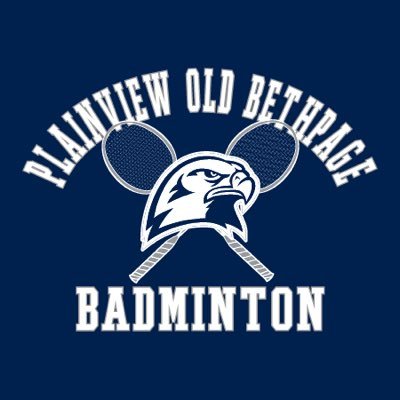 PLAINVIEW OLD BETHPAGE
BADMINTON